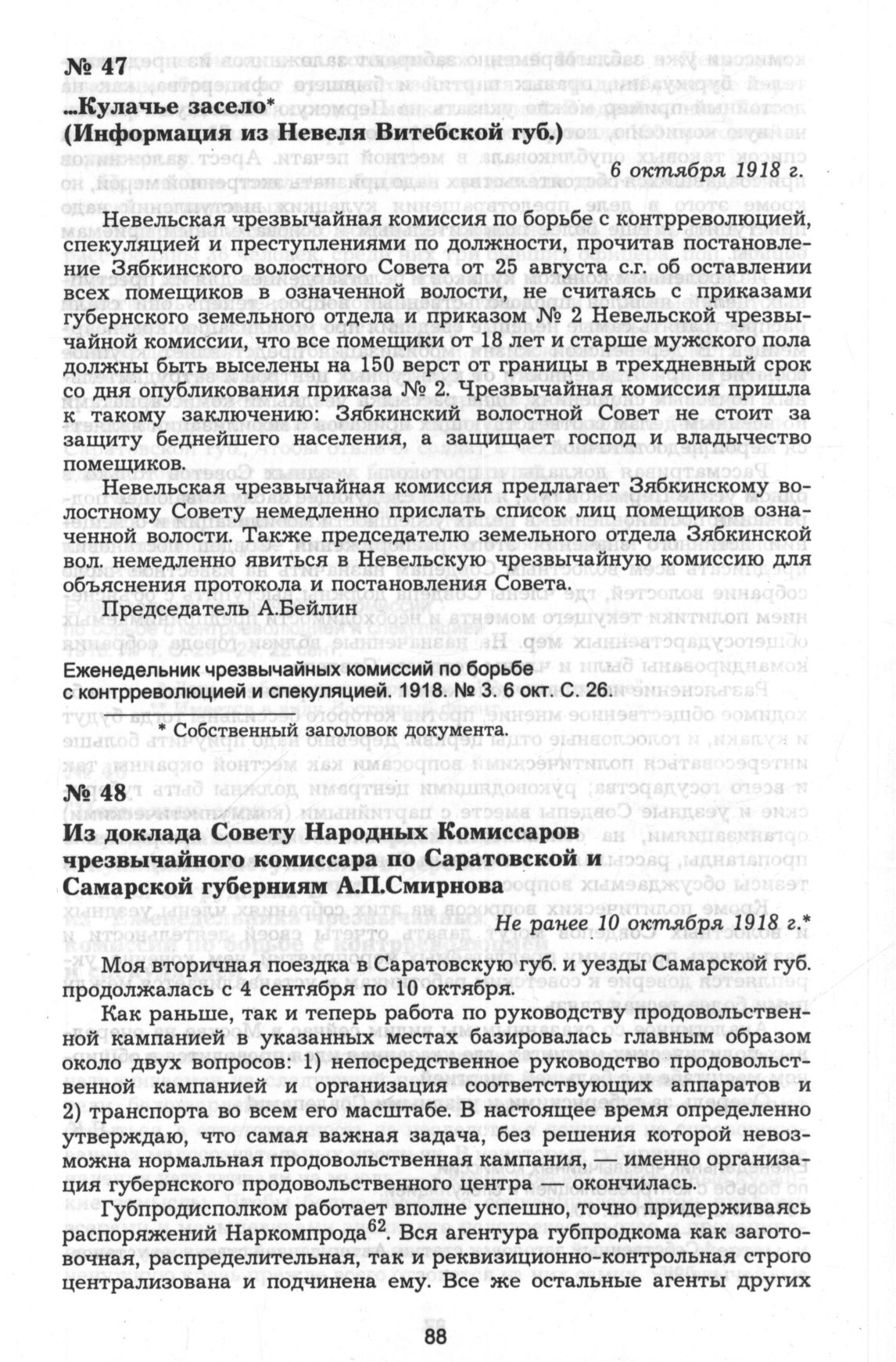 № 47
...Кулачье засело*
(Информация из Невеля Витебской губ.)

6 октября 1918 г.

Невельская чрезвычайная комиссия по борьбе с контрреволюцией, спекуляцией и преступлениями по должности, прочитав постановление Зябкинского волостного Совета от 25 августа с.г. об оставлении всех помещиков в означенной волости, не считаясь с приказами губернского земельного отдела и приказом № 2 Невельской чрезвычайной комиссии, что все помещики от 18 лет и старше мужского пола должны быть выселены на 150 верст от границы в трехдневный срок со дня опубликования приказа № 2. Чрезвычайная комиссия пришла к такому заключению: Зябкинский волостной Совет не стоит за защиту беднейшего населения, а защищает господ и владычество помещиков.

Невельская чрезвычайная комиссия предлагает Зябкинскому волостному Совету немедленно прислать список лиц помещиков означенной волости. Также председателю земельного отдела Зябкинской вол. немедленно явиться в Невельскую чрезвычайную комиссию для объяснения протокола и постановления Совета.

Председатель А.Бейлин

Еженедельник чрезвычайных комиссий по борьбе с контрреволюцией и спекуляцией. 1918. № 3. 6 окт. С. 26.

* Собственный заголовок документа.

№ 48
Из доклада Совету Народных Комиссаров чрезвычайного комиссара по Саратовской и Самарской губерниям А.П.Смирнова

Не ранее 10 октября 1918 г.*

Моя вторичная поездка в Саратовскую губ. и уезды Самарской губ. продолжалась с 4 сентября по 10 октября.

Как раньше, так и теперь работа по руководству продовольственной кампанией в указанных местах базировалась главным образом около двух вопросов: 1) непосредственное руководство продовольственной кампанией и организация соответствующих аппаратов и 2) транспорта во всем его масштабе. В настоящее время определенно утверждаю, что самая важная задача, без решения которой невозможна нормальная продовольственная кампания, — именно организация губернского продовольственного центра — окончилась.

Губпродисполком работает вполне успешно, точно придерживаясь распоряжений Наркомпрода$^{62}$. Вся агентура губпродкома как заготовочная, распределительная, так и реквизиционно-контрольная строго централизована и подчинена ему. Все же остальные агенты других

88